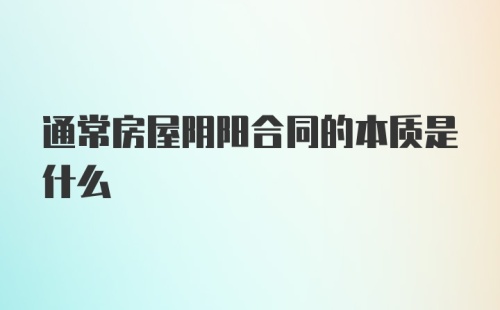 通常房屋阴阳合同的本质是什么